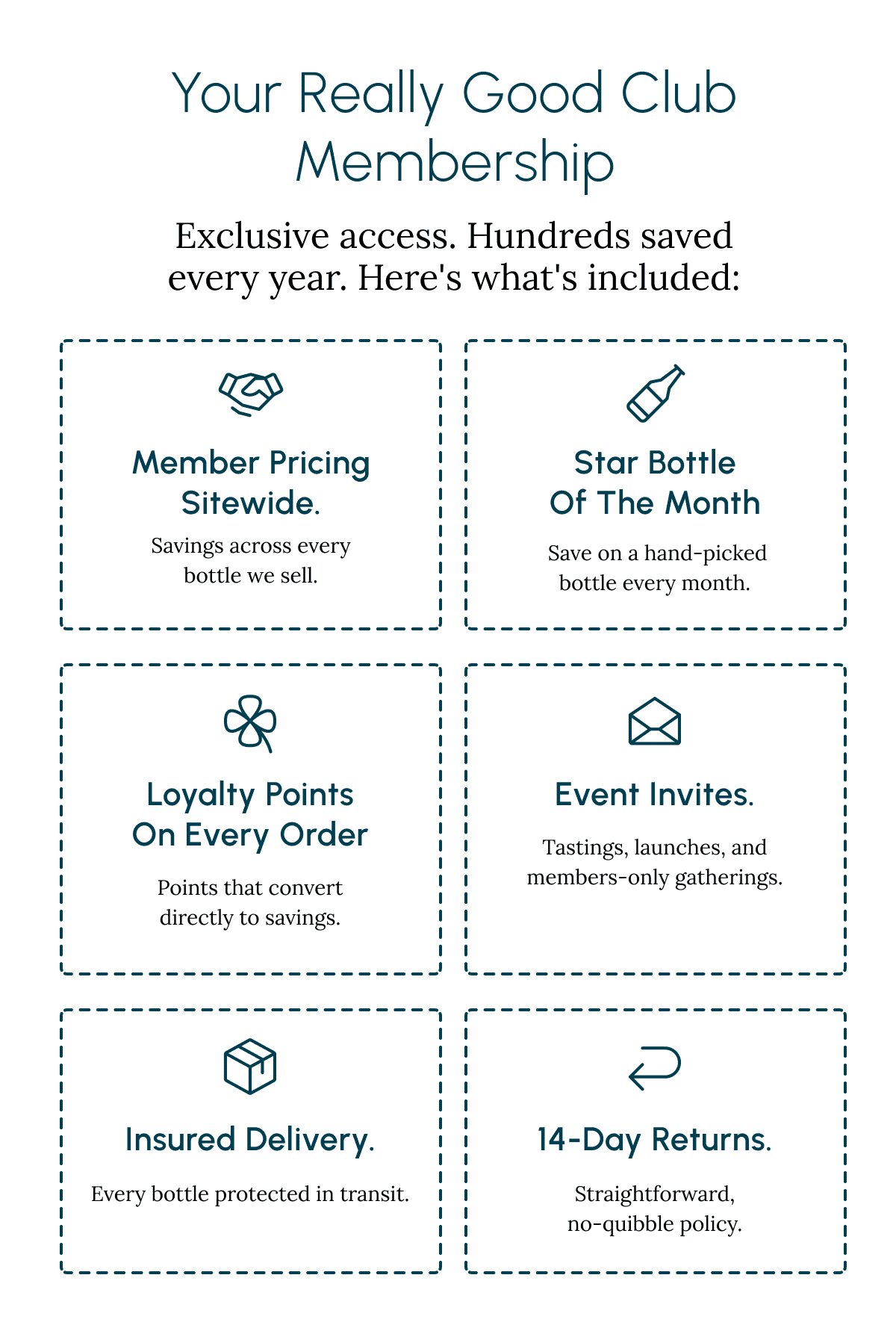 Your Really Good Club Membership

Exclusive access. Hundreds saved every year. Here's what's included:

Member Pricing Sitewide.

Savings across every bottle we sell.

Star Bottle Of The Month

Save on a hand-picked bottle every month.

Loyalty Points On Every Order

Points that convert directly to savings.

Event Invites.

Tastings, launches, and members-only gatherings.

Insured Delivery.

Every bottle protected in transit.

14-Day Returns.

Straightforward, no-quibble policy.